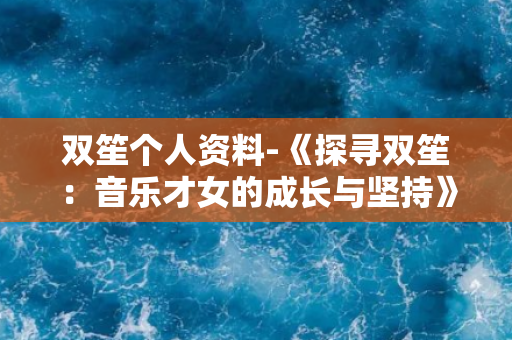 双笙个人资料-《探寻双笙：音乐才女的成长与坚持》